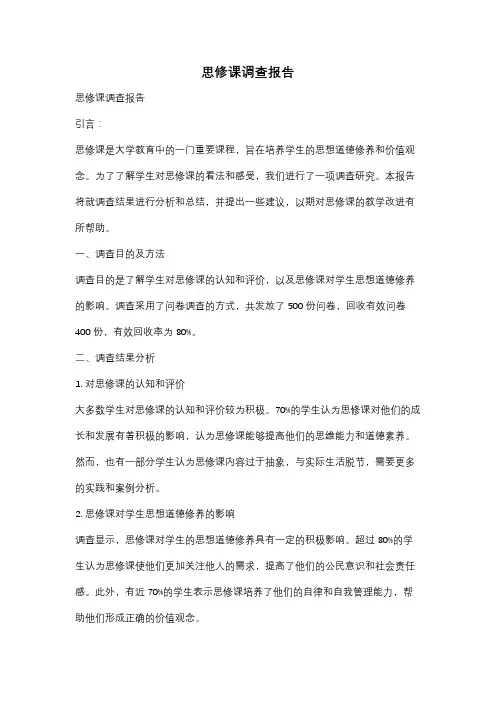 思修课调查报告

思修课调查报告

引言：

思修课是大学教育中的一门重要课程，旨在培养学生的思想道德修养和价值观念。为了了解学生对思修课的看法和感受，我们进行了一项调查研究。本报告将就调查结果进行分析和总结，并提出一些建议，以期对思修课的教学改进有所帮助。

一、调查目的及方法

调查目的是了解学生对思修课的认知和评价，以及思修课对学生思想道德修养的影响。调查采用了问卷调查的方式，共发放了 500 份问卷，回收有效问卷 400 份，有效回收率为 80%。

二、调查结果分析

1. 对思修课的认知和评价

大多数学生对思修课的认知和评价较为积极。70%的学生认为思修课对他们的成长和发展有着积极的影响，认为思修课能够提高他们的思维能力和道德素养。然而，也有一部分学生认为思修课内容过于抽象，与实际生活脱节，需要更多的实践和案例分析。

2. 思修课对学生思想道德修养的影响

调查显示，思修课对学生的思想道德修养具有一定的积极影响。超过 80%的学生认为思修课使他们更加关注他人的需求，提高了他们的公民意识和社会责任感。此外，有近 70%的学生表示思修课培养了他们的自律和自我管理能力，帮助他们形成正确的价值观念。